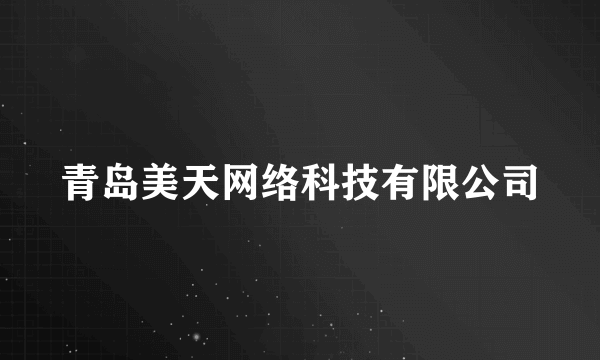 青岛美天网络科技有限公司